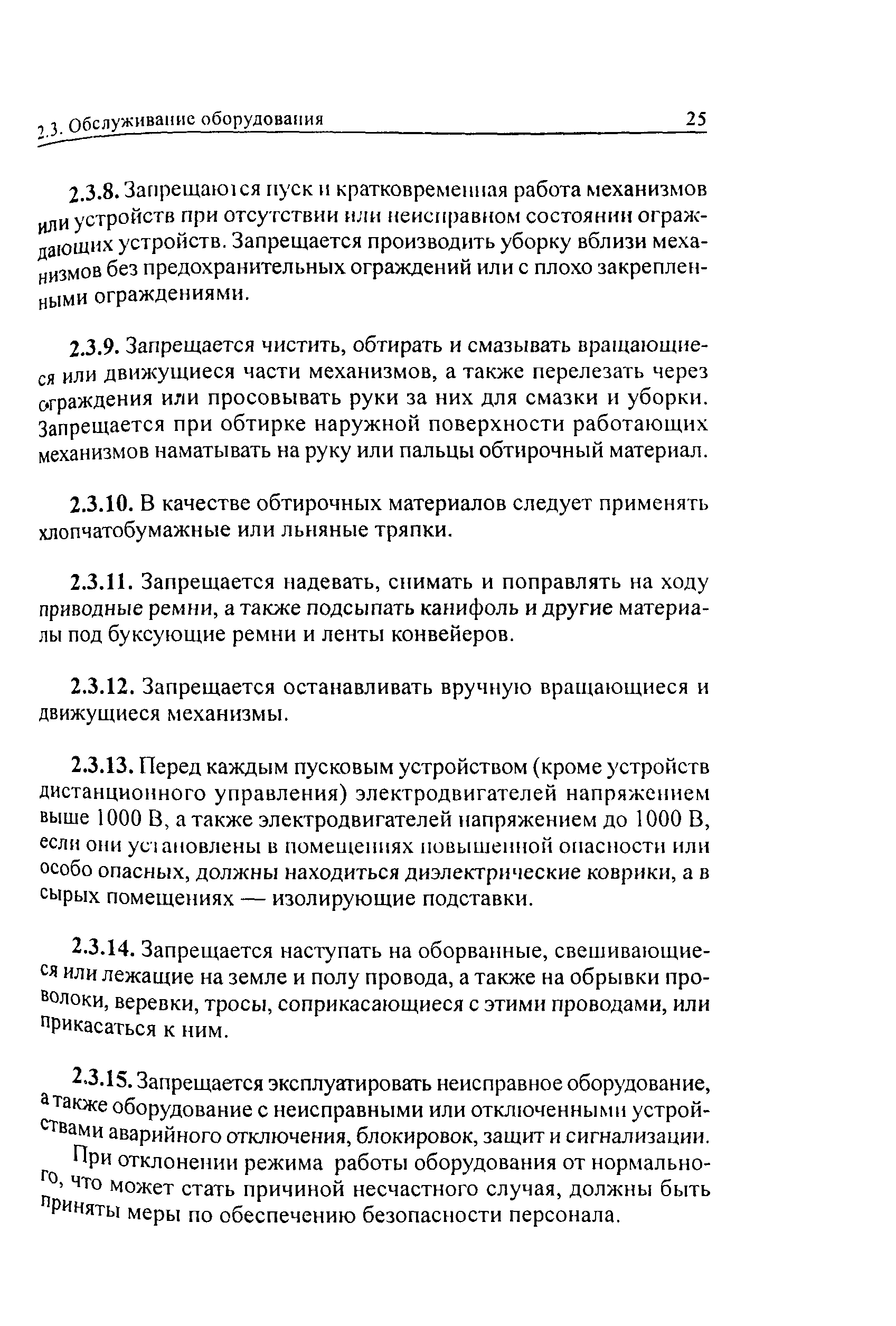 2.3. Обслуживание оборудования 25

2.3.8. Запрещаются пуск и кратковременная работа механизмов или устройств при отсутствии или неисправном состоянии ограждающих устройств. Запрещается производить уборку вблизи механизмов без предохранительных ограждений или с плохо закрепленными ограждениями.

2.3.9. Запрещается чистить, обтирать и смазывать вращающиеся или движущиеся части механизмов, а также перелезать через ограждения или просовывать руки за них для смазки и уборки. Запрещается при обтирке наружной поверхности работающих механизмов наматывать на руку или пальцы обтирочный материал.

2.3.10. В качестве обтирочных материалов следует применять хлопчатобумажные или льняные тряпки.

2.3.11. Запрещается надевать, снимать и поправлять на ходу приводные ремни, а также подсыпать канифоль и другие материалы под буксующие ремни и ленты конвейеров.

2.3.12. Запрещается останавливать вручную вращающиеся и движущиеся механизмы.

2.3.13. Перед каждым пусковым устройством (кроме устройств дистанционного управления) электродвигателей напряжением выше 1000 В, а также электродвигателей напряжением до 1000 В, если они установлены в помещениях повышенной опасности или особо опасных, должны находиться диэлектрические коврики, а в сырых помещениях — изолирующие подставки.

2.3.14. Запрещается наступать на оборванные, свешивающиеся или лежащие на земле и полу провода, а также на обрывки проволоки, веревки, тросы, соприкасающиеся с этими проводами, или прикасаться к ним.

2.3.15. Запрещается эксплуатировать неисправное оборудование, а также оборудование с неисправными или отключенными устройствами аварийного отключения, блокировок, защит и сигнализации.

При отклонении режима работы оборудования от нормального, что может стать причиной несчастного случая, должны быть приняты меры по обеспечению безопасности персонала.